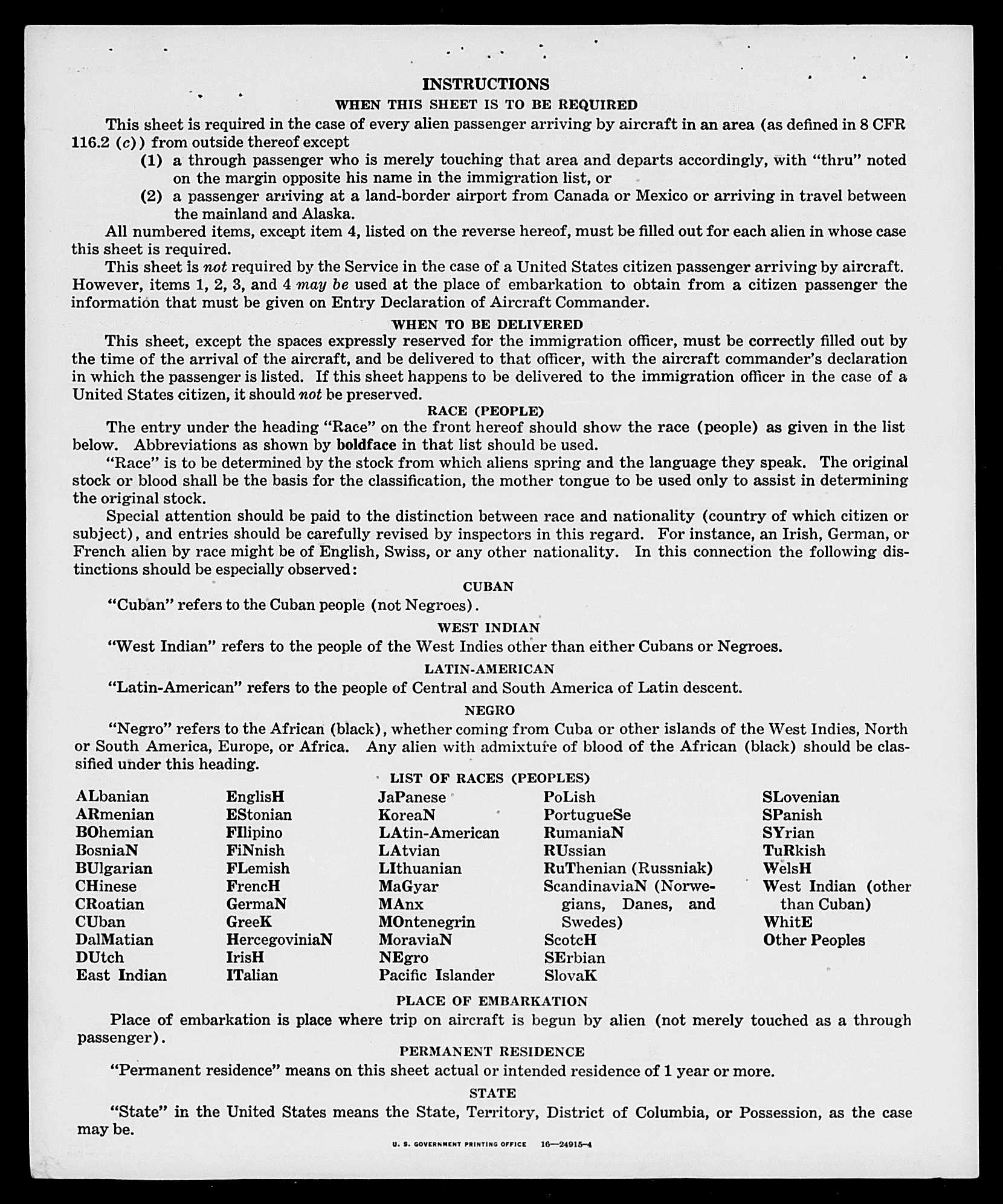 INSTRUCTIONS

WHEN THIS SHEET IS TO BE REQUIRED

This sheet is required in the case of every alien passenger arriving by aircraft in an area (as defined in 8 CFR 116.2 (c)) from outside thereof except

(1) a through passenger who is merely touching that area and departs accordingly, with "thru" noted on the margin opposite his name in the immigration list, or

(2) a passenger arriving at a land-border airport from Canada or Mexico or arriving in travel between the mainland and Alaska.

All numbered items, except item 4, listed on the reverse hereof, must be filled out for each alien in whose case this sheet is required.

This sheet is not required by the Service in the case of a United States citizen passenger arriving by aircraft. However, items 1, 2, 3, and 4 may be used at the place of embarkation to obtain from a citizen passenger the information that must be given on Entry Declaration of Aircraft Commander.

WHEN TO BE DELIVERED

This sheet, except the spaces expressly reserved for the immigration officer, must be correctly filled out by the time of the arrival of the aircraft, and be delivered to that officer, with the aircraft commander's declaration in which the passenger is listed. If this sheet happens to be delivered to the immigration officer in the case of a United States citizen, it should not be preserved.

RACE (PEOPLE)

The entry under the heading "Race" on the front hereof should show the race (people) as given in the list below. Abbreviations as shown by boldface in that list should be used.

"Race" is to be determined by the stock from which aliens spring and the language they speak. The original stock or blood shall be the basis for the classification, the mother tongue to be used only to assist in determining the original stock.

Special attention should be paid to the distinction between race and nationality (country of which citizen or subject), and entries should be carefully revised by inspectors in this regard. For instance, an Irish, German, or French alien by race might be of English, Swiss, or any other nationality. In this connection the following distinctions should be especially observed:

CUBAN

"Cuban" refers to the Cuban people (not Negroes).

WEST INDIAN

"West Indian" refers to the people of the West Indies other than either Cubans or Negroes.

LATIN-AMERICAN

"Latin-American" refers to the people of Central and South America of Latin descent.

NEGRO

"Negro" refers to the African (black), whether coming from Cuba or other islands of the West Indies, North or South America, Europe, or Africa. Any alien with admixture of blood of the African (black) should be classified under this heading.

LIST OF RACES (PEOPLES)

ALbanian
ARmenian
BOhemian
BosniaN
BUlgarian
CHinese
CRoatian
CUban
DalMatian
DUtch
East Indian

EnglisH
EStonian
FIlipino
FiNnish
FLemish
FrencH
GermaN
GreeK
HercegoviniaN
IrisH
ITalian

JaPanese
KoreaN
LAtin-American
LAtvian
LIthuanian
MaGyar
MAnx
MOntenegrin
MoraviaN
NEgro
Pacific Islander

PoLish
PortugueSe
RumaniaN
RUssian
RuThenian (Russniak)
ScandinaviaN (Norwegians, Danes, and Swedes)
ScotcH
SErbian
SlovaK

SLovenian
SPanish
SYrian
TuRkish
WelsH
West Indian (other than Cuban)
WhitE
Other Peoples

PLACE OF EMBARKATION

Place of embarkation is place where trip on aircraft is begun by alien (not merely touched as a through passenger).

PERMANENT RESIDENCE

"Permanent residence" means on this sheet actual or intended residence of 1 year or more.

STATE

"State" in the United States means the State, Territory, District of Columbia, or Possession, as the case may be.

U. S. GOVERNMENT PRINTING OFFICE 16—24915-4